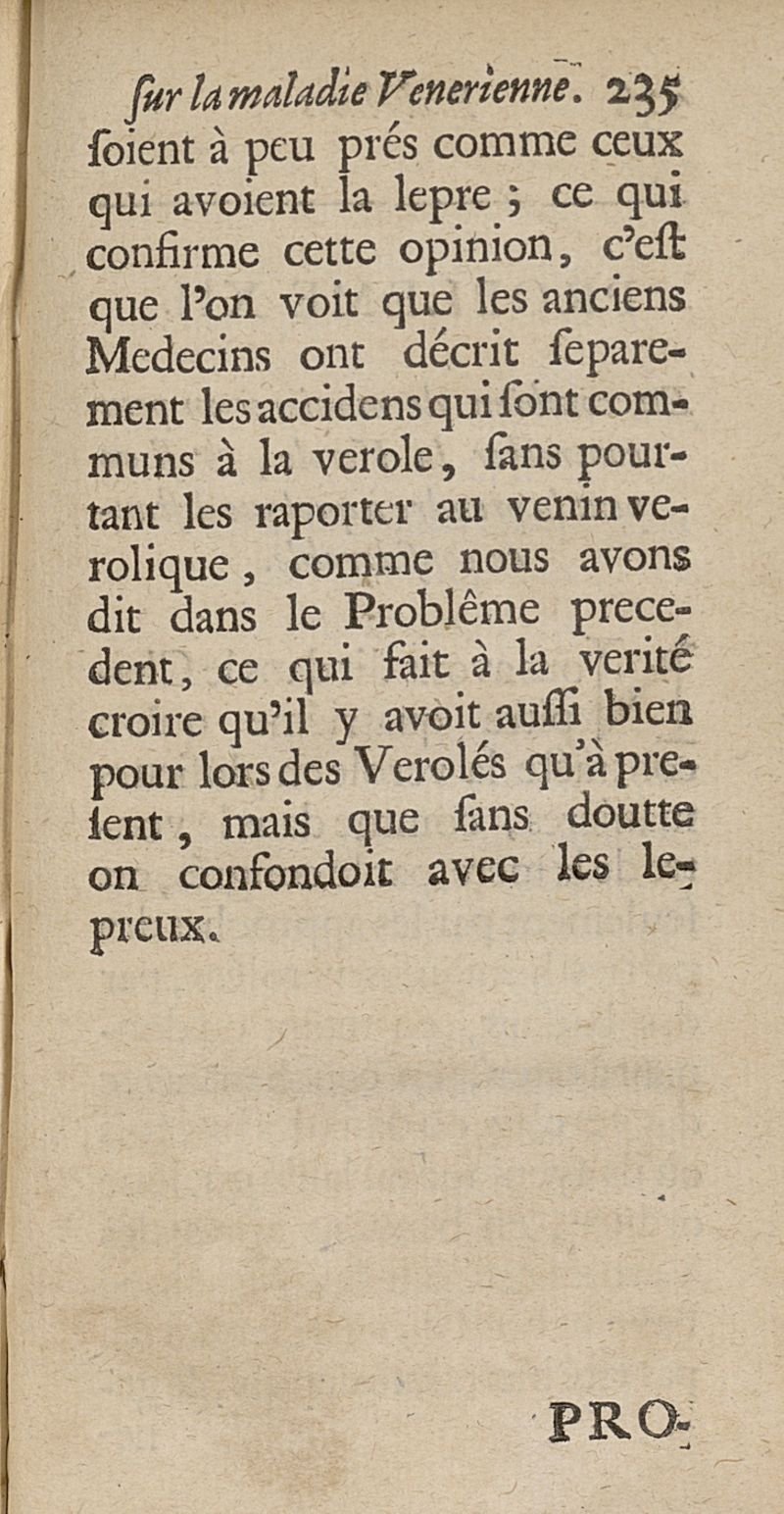 ſur la maladie Venerienne. 235
ſoient à peu prés comme ceux qui avoient la lepre ; ce qui confirme cette opinion, c'eſt que l'on voit que les anciens Medecins ont décrit ſeparement les accidens qui ſont communs à la verole, ſans pourtant les raporter au venin verolique, comme nous avons dit dans le Problême precedent, ce qui fait à la verité croire qu'il y avoit auſſi bien pour lors des Verolés qu'à preſent, mais que ſans doutte on confondoit avec les lepreux.

PRO-